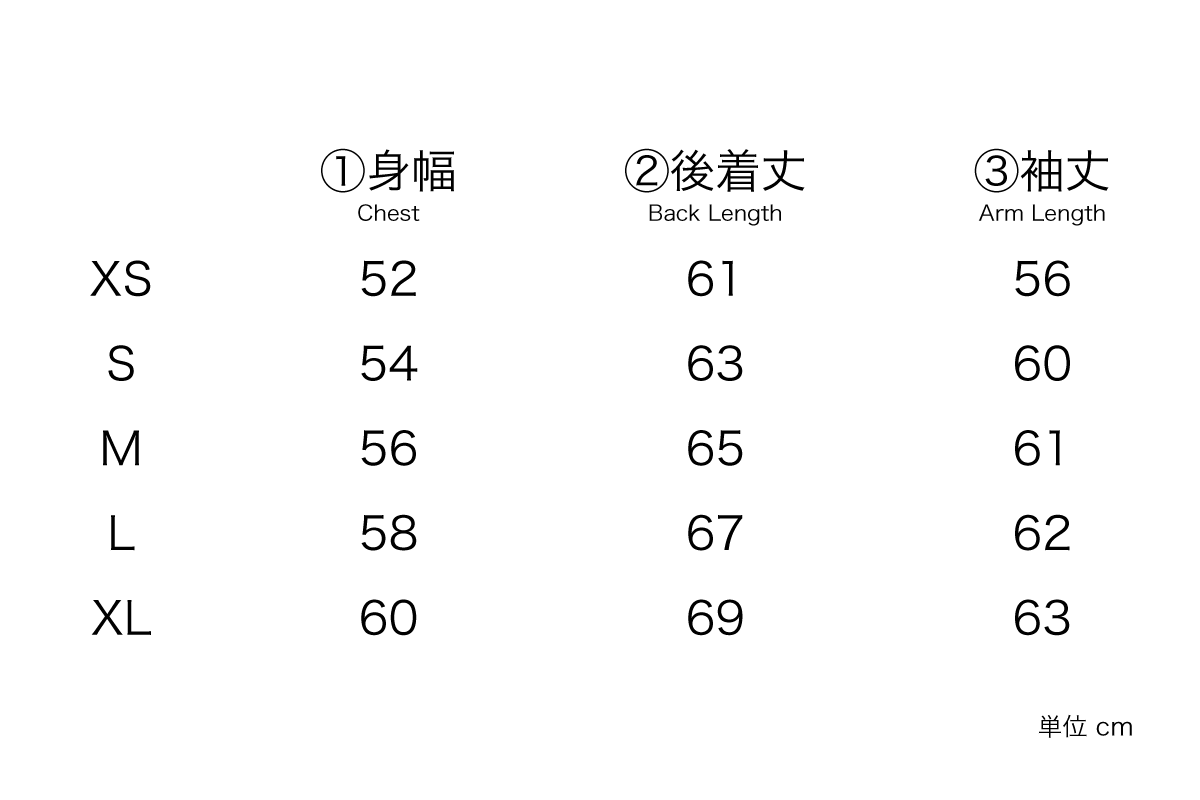 |  | ①身幅 Chest | ②後着丈 Back Length | ③袖丈 Arm Length |
|---|---|---|---|
| XS | 52 | 61 | 56 |
| S | 54 | 63 | 60 |
| M | 56 | 65 | 61 |
| L | 58 | 67 | 62 |
| XL | 60 | 69 | 63 |

単位 cm